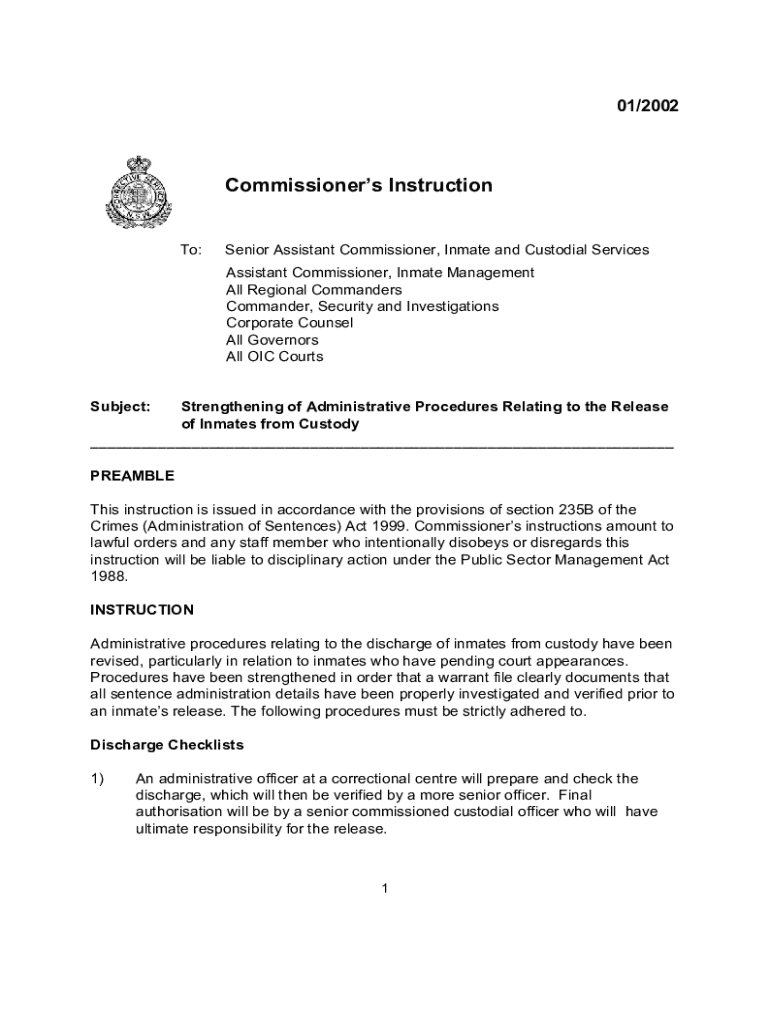 01/2002

Commissioner's Instruction

To: Senior Assistant Commissioner, Inmate and Custodial Services
Assistant Commissioner, Inmate Management
All Regional Commanders
Commander, Security and Investigations
Corporate Counsel
All Governors
All OIC Courts

Subject: Strengthening of Administrative Procedures Relating to the Release of Inmates from Custody

PREAMBLE

This instruction is issued in accordance with the provisions of section 235B of the Crimes (Administration of Sentences) Act 1999. Commissioner's instructions amount to lawful orders and any staff member who intentionally disobeys or disregards this instruction will be liable to disciplinary action under the Public Sector Management Act 1988.

INSTRUCTION

Administrative procedures relating to the discharge of inmates from custody have been revised, particularly in relation to inmates who have pending court appearances. Procedures have been strengthened in order that a warrant file clearly documents that all sentence administration details have been properly investigated and verified prior to an inmate's release. The following procedures must be strictly adhered to.

Discharge Checklists

1) An administrative officer at a correctional centre will prepare and check the discharge, which will then be verified by a more senior officer. Final authorisation will be by a senior commissioned custodial officer who will have ultimate responsibility for the release.

1